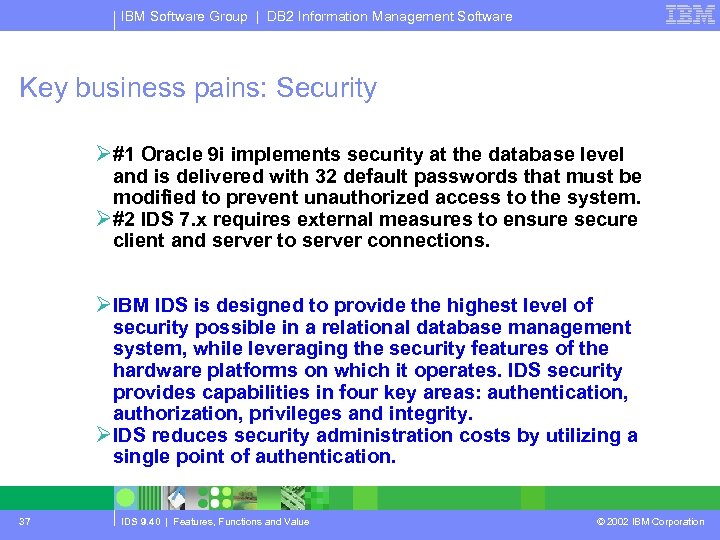 IBM Software Group | DB2 Information Management Software

IBM

Key business pains: Security

➢#1 Oracle 9i implements security at the database level and is delivered with 32 default passwords that must be modified to prevent unauthorized access to the system.

➢#2 IDS 7.x requires external measures to ensure secure client and server to server connections.

➢IBM IDS is designed to provide the highest level of security possible in a relational database management system, while leveraging the security features of the hardware platforms on which it operates. IDS security provides capabilities in four key areas: authentication, authorization, privileges and integrity.

➢IDS reduces security administration costs by utilizing a single point of authentication.

37

IDS 9.40 | Features, Functions and Value

© 2002 IBM Corporation